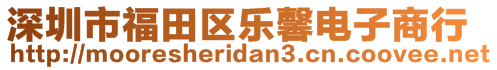 深圳市福田区乐馨电子商行
http://mooresheridan3.cn.coovee.net